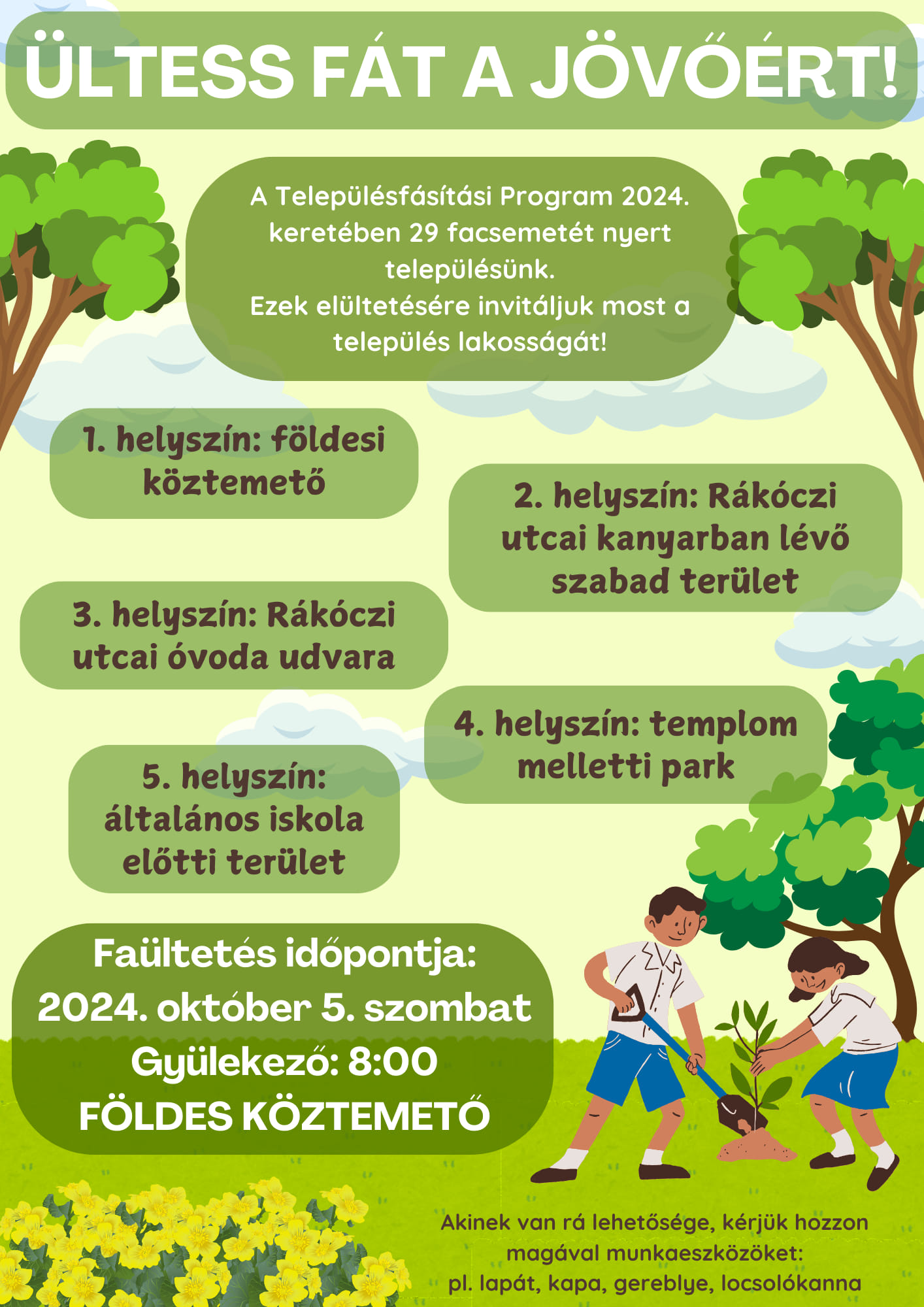 ÜLTESS FÁT A JÖVŐÉRT!

A Településfásítási Program 2024. keretében 29 facsemetét nyert településünk.
Ezek elültetésére invitáljuk most a település lakosságát!

1. helyszín: földesi köztemető

2. helyszín: Rákóczi utcai kanyarban lévő szabad terület

3. helyszín: Rákóczi utcai óvoda udvara

4. helyszín: templom melletti park

5. helyszín: általános iskola előtti terület

Faültetés időpontja:
2024. október 5. szombat
Gyülekező: 8:00
FÖLDES KÖZTEMETŐ

Akinek van rá lehetősége, kérjük hozzon magával munkaeszközöket:
pl. lapát, kapa, gereblye, locsolókanna